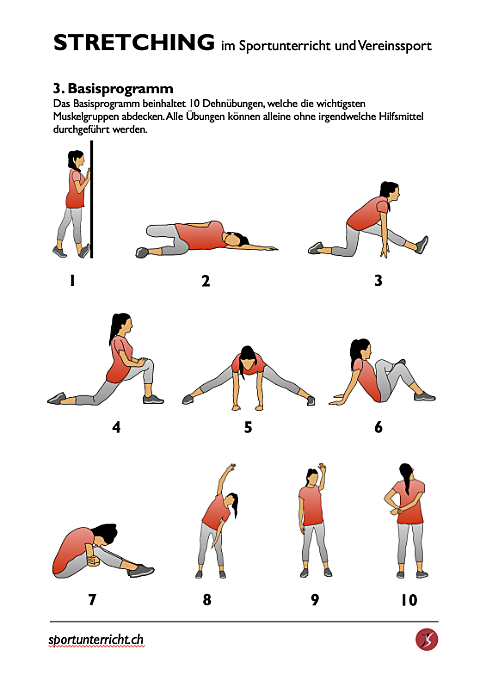 STRETCHING im Sportunterricht und Vereinssport

3. Basisprogramm
Das Basisprogramm beinhaltet 10 Dehnübungen, welche die wichtigsten Muskelgruppen abdecken. Alle Übungen können alleine ohne irgendwelche Hilfsmittel durchgeführt werden.

1

2

3

4

5

6

7

8

9

10

sportunterricht.ch